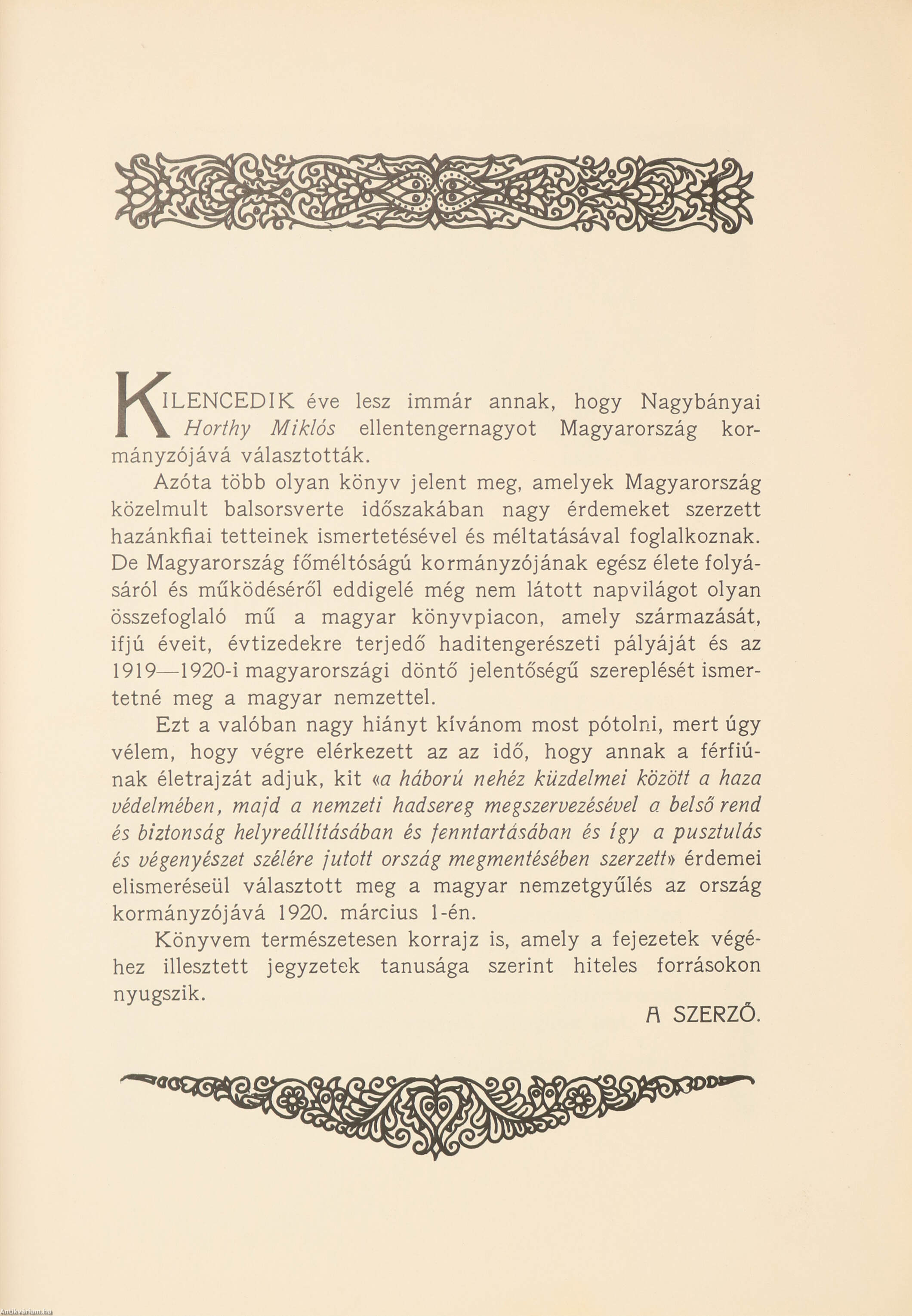 KILENCEDIK éve lesz immár annak, hogy Nagybányai Horthy Miklós ellentengernagyot Magyarország kormányzójává választották.

Azóta több olyan könyv jelent meg, amelyek Magyarország közelmult balsorsverte időszakában nagy érdemeket szerzett hazánkfiai tetteinek ismertetésével és méltatásával foglalkoznak. De Magyarország főméltóságú kormányzójának egész élete folyásáról és működéséről eddigelé még nem látott napvilágot olyan összefoglaló mű a magyar könyvpiacon, amely származását, ifjú éveit, évtizedekre terjedő haditengerészeti pályáját és az 1919—1920-i magyarországi döntő jelentőségű szereplését ismertetné meg a magyar nemzettel.

Ezt a valóban nagy hiányt kívánom most pótolni, mert úgy vélem, hogy végre elérkezett az az idő, hogy annak a férfiúnak életrajzát adjuk, kit «a háború nehéz küzdelmei között a haza védelmében, majd a nemzeti hadsereg megszervezésével a belső rend és biztonság helyreállításában és fenntartásában és így a pusztulás és végenyészet szélére jutott ország megmentésében szerzett» érdemei elismeréseül választott meg a magyar nemzetgyűlés az ország kormányzójává 1920. március 1-én.

Könyvem természetesen korrajz is, amely a fejezetek végéhez illesztett jegyzetek tanusága szerint hiteles forrásokon nyugszik.

A SZERZŐ.

Antikvarium.hu